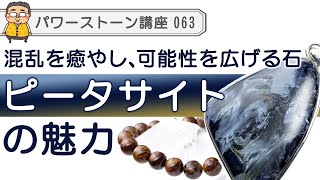 パワーストーン講座 063

混乱を癒やし、可能性を広げる石

ピータサイト

の魅力